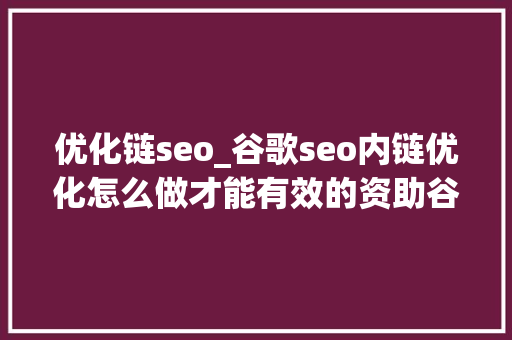 优化链seo_谷歌seo内链优化怎么做才能有效的资助谷